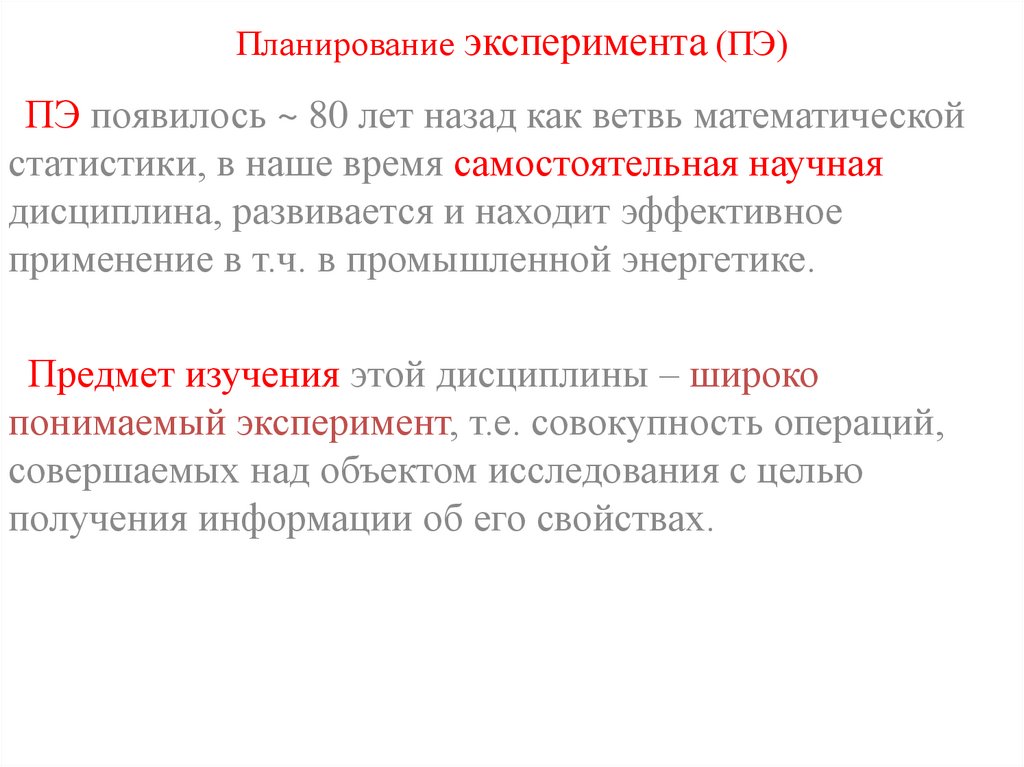 Планирование эксперимента (ПЭ)

ПЭ появилось ~ 80 лет назад как ветвь математической статистики, в наше время самостоятельная научная дисциплина, развивается и находит эффективное применение в т.ч. в промышленной энергетике.

Предмет изучения этой дисциплины – широко понимаемый эксперимент, т.е. совокупность операций, совершаемых над объектом исследования с целью получения информации об его свойствах.